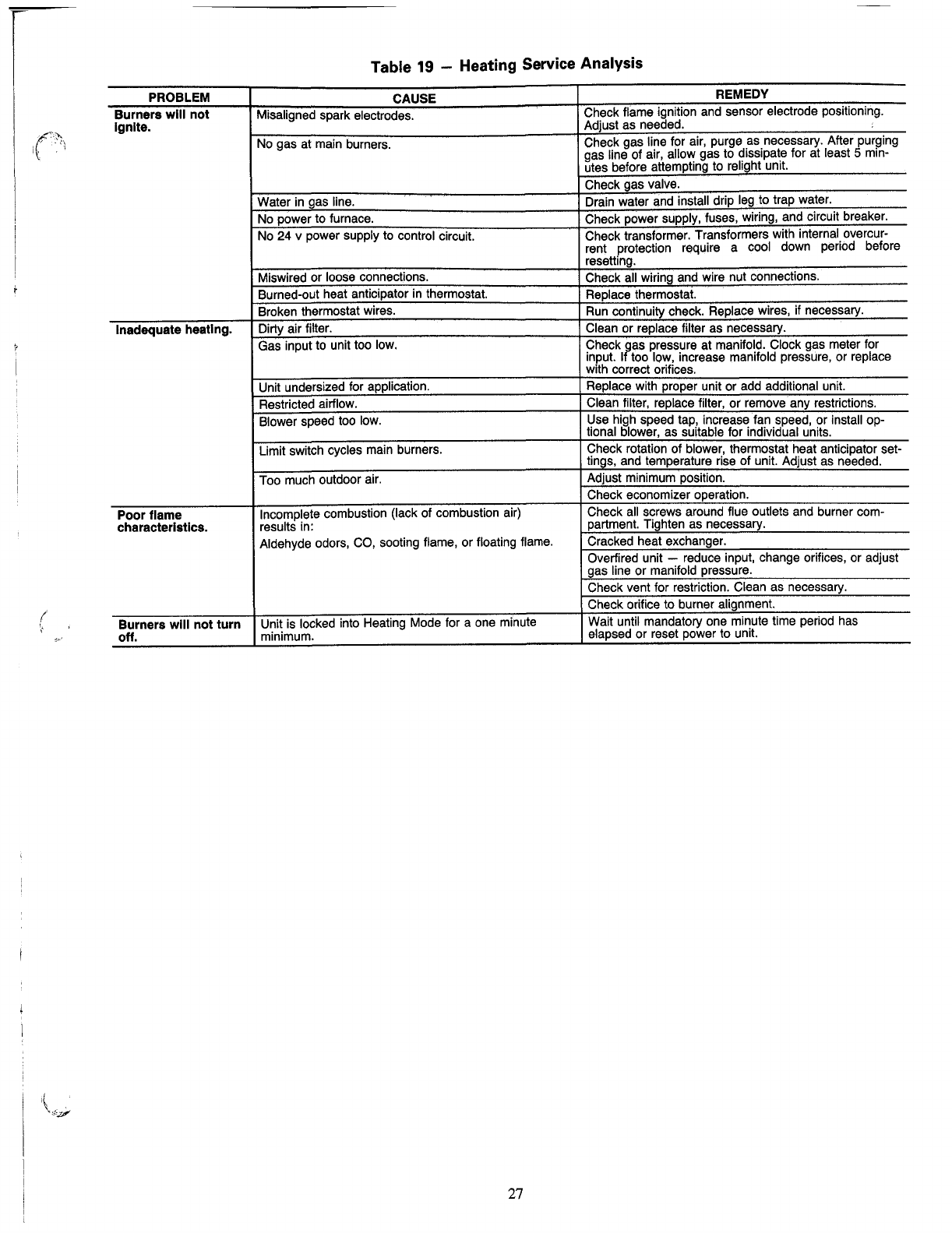 Table 19 — Heating Service Analysis

| PROBLEM | CAUSE | REMEDY |
|---|---|---|
| Burners will not ignite. | Misaligned spark electrodes. | Check flame ignition and sensor electrode positioning. Adjust as needed. |
| | No gas at main burners. | Check gas line for air, purge as necessary. After purging gas line of air, allow gas to dissipate for at least 5 minutes before attempting to relight unit. |
| | | Check gas valve. |
| | Water in gas line. | Drain water and install drip leg to trap water. |
| | No power to furnace. | Check power supply, fuses, wiring, and circuit breaker. |
| | No 24 v power supply to control circuit. | Check transformer. Transformers with internal overcurrent protection require a cool down period before resetting. |
| | Miswired or loose connections. | Check all wiring and wire nut connections. |
| | Burned-out heat anticipator in thermostat. | Replace thermostat. |
| | Broken thermostat wires. | Run continuity check. Replace wires, if necessary. |
| Inadequate heating. | Dirty air filter. | Clean or replace filter as necessary. |
| | Gas input to unit too low. | Check gas pressure at manifold. Clock gas meter for input. If too low, increase manifold pressure, or replace with correct orifices. |
| | Unit undersized for application. | Replace with proper unit or add additional unit. |
| | Restricted airflow. | Clean filter, replace filter, or remove any restrictions. |
| | Blower speed too low. | Use high speed tap, increase fan speed, or install optional blower, as suitable for individual units. |
| | Limit switch cycles main burners. | Check rotation of blower, thermostat heat anticipator settings, and temperature rise of unit. Adjust as needed. |
| | Too much outdoor air. | Adjust minimum position. |
| | | Check economizer operation. |
| Poor flame characteristics. | Incomplete combustion (lack of combustion air) results in: Aldehyde odors, CO, sooting flame, or floating flame. | Check all screws around flue outlets and burner compartment. Tighten as necessary. |
| | | Cracked heat exchanger. |
| | | Overfired unit — reduce input, change orifices, or adjust gas line or manifold pressure. |
| | | Check vent for restriction. Clean as necessary. |
| | | Check orifice to burner alignment. |
| Burners will not turn off. | Unit is locked into Heating Mode for a one minute minimum. | Wait until mandatory one minute time period has elapsed or reset power to unit. |

27